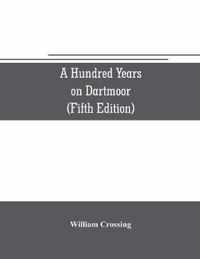 A Hundred Years on Dartmoor (Fifth Edition)

William Crossing